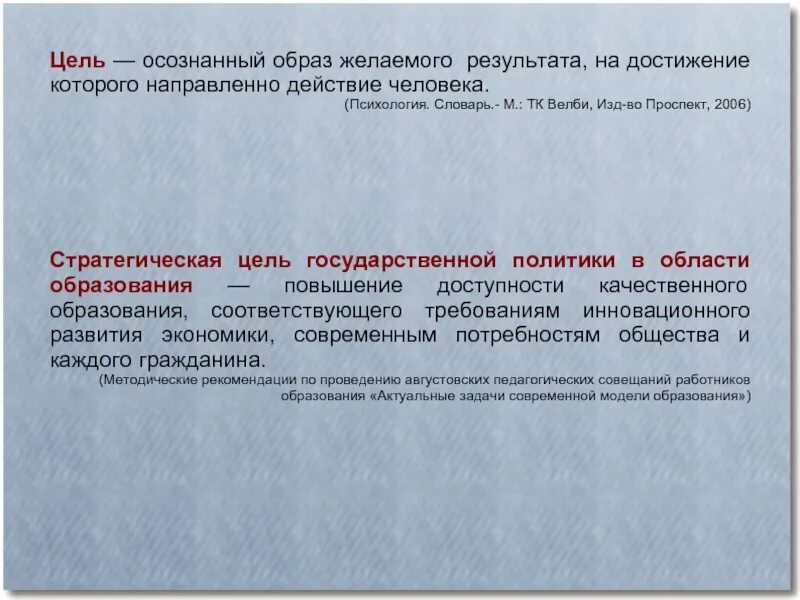 Цель — осознанный образ желаемого результата, на достижение которого направленно действие человека.
(Психология. Словарь.- М.: ТК Велби, Изд-во Проспект, 2006)

Стратегическая цель государственной политики в области образования — повышение доступности качественного образования, соответствующего требованиям инновационного развития экономики, современным потребностям общества и каждого гражданина.
(Методические рекомендации по проведению августовских педагогических совещаний работников образования «Актуальные задачи современной модели образования»)